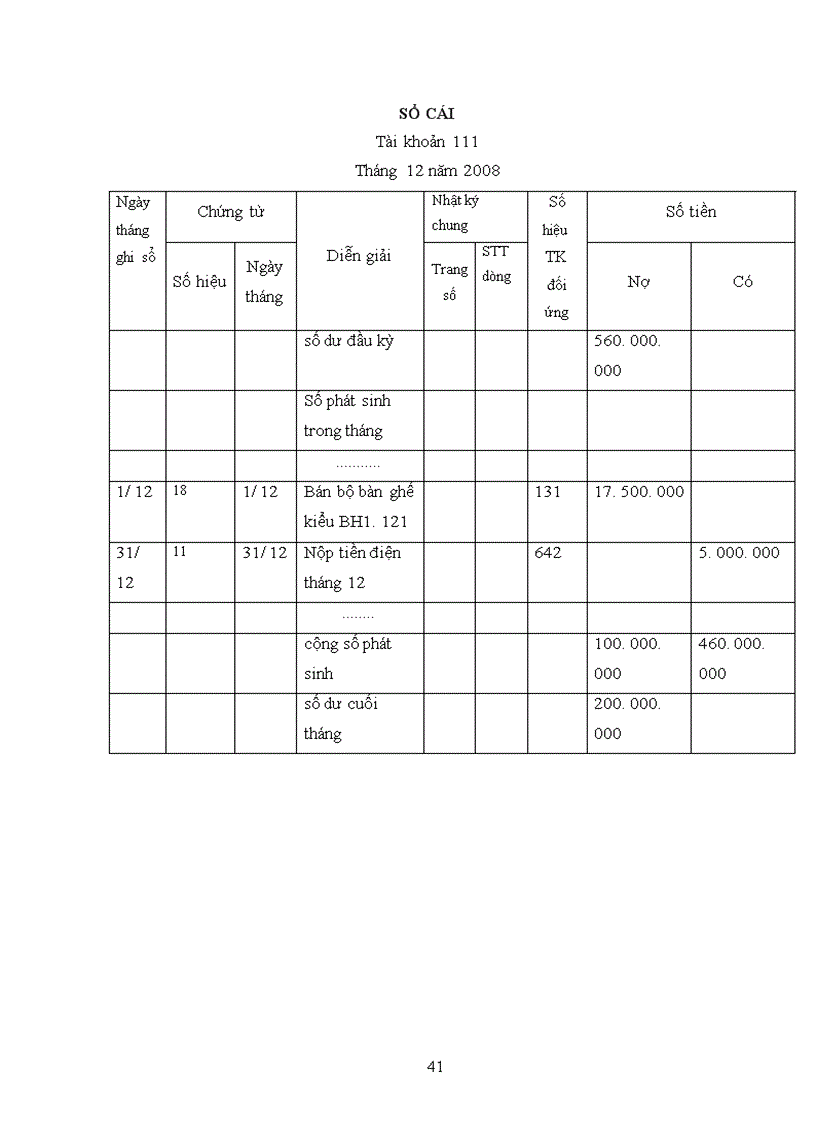 SỔ CÁI
Tài khoản 111
Tháng 12 năm 2008

| Ngày tháng ghi sổ | Chứng từ Số hiệu | Chứng từ Ngày tháng | Diễn giải | Nhật ký chung Trang số | Nhật ký chung STT dòng | Số hiệu TK đối ứng | Số tiền Nợ | Số tiền Có |
|---|---|---|---|---|---|---|---|---|
| | | | số dư đầu kỳ | | | | 560. 000. 000 | |
| | | | Số phát sinh trong tháng | | | | | |
| | | | ........... | | | | | |
| 1/ 12 | 18 | 1/ 12 | Bán bộ bàn ghế kiểu BH1. 121 | | | 131 | 17. 500. 000 | |
| 31/ 12 | 11 | 31/ 12 | Nộp tiền điện tháng 12 | | | 642 | | 5. 000. 000 |
| | | | ........ | | | | | |
| | | | cộng số phát sinh | | | | 100. 000. 000 | 460. 000. 000 |
| | | | số dư cuối tháng | | | | 200. 000. 000 | |

41